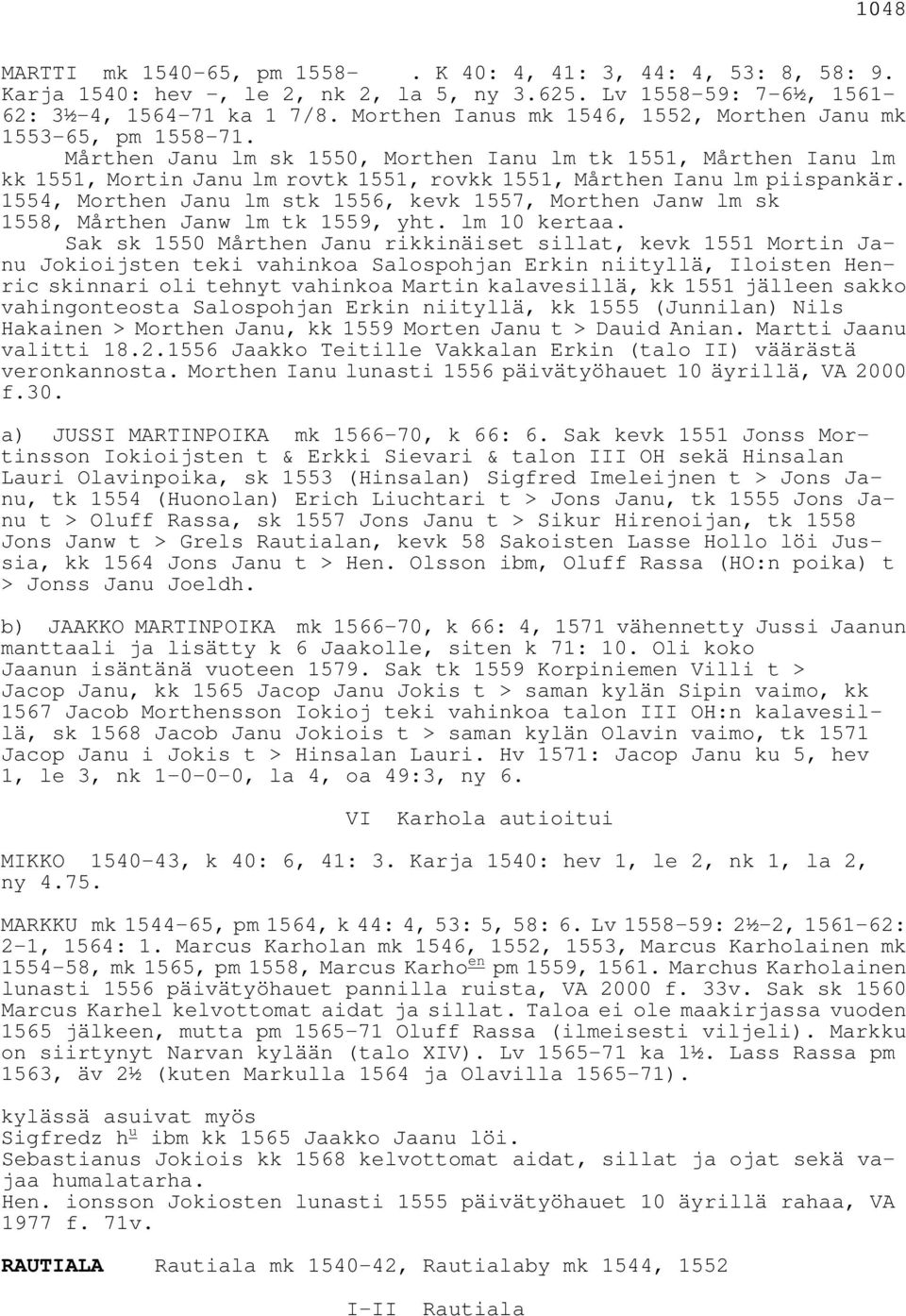 1048

MARTTI mk 1540-65, pm 1558- . K 40: 4, 41: 3, 44: 4, 53: 8, 58: 9. Karja 1540: hev -, le 2, nk 2, la 5, ny 3.625. Lv 1558-59: 7-6½, 1561-62: 3½-4, 1564-71 ka 1 7/8. Morthen Ianus mk 1546, 1552, Morthen Janu mk 1553-65, pm 1558-71.

Mårthen Janu lm sk 1550, Morthen Ianu lm tk 1551, Mårthen Ianu lm kk 1551, Mortin Janu lm rovtk 1551, rovkk 1551, Mårthen Ianu lm piispankär. 1554, Morthen Janu lm stk 1556, kevk 1557, Morthen Janw lm sk 1558, Mårthen Janw lm tk 1559, yht. lm 10 kertaa.

Sak sk 1550 Mårthen Janu rikkinäiset sillat, kevk 1551 Mortin Janu Jokioijsten teki vahinkoa Salospohjan Erkin niityllä, Iloisten Henric skinnari oli tehnyt vahinkoa Martin kalavesillä, kk 1551 jälleen sakko vahingonteosta Salospohjan Erkin niityllä, kk 1555 (Junnilan) Nils Hakainen > Morthen Janu, kk 1559 Morten Janu t > Dauid Anian. Martti Jaanu valitti 18.2.1556 Jaakko Teitille Vakkalan Erkin (talo II) väärästä veronkannosta. Morthen Ianu lunasti 1556 päivätyöhauet 10 äyrillä, VA 2000 f.30.

a) JUSSI MARTINPOIKA mk 1566-70, k 66: 6. Sak kevk 1551 Jonss Mortinsson Iokioijsten t & Erkki Sievari & talon III OH sekä Hinsalan Lauri Olavinpoika, sk 1553 (Hinsalan) Sigfred Imeleijnen t > Jons Janu, tk 1554 (Huonolan) Erich Liuchtari t > Jons Janu, tk 1555 Jons Janu t > Oluff Rassa, sk 1557 Jons Janu t > Sikur Hirenoijan, tk 1558 Jons Janw t > Grels Rautialan, kevk 58 Sakoisten Lasse Hollo löi Jussia, kk 1564 Jons Janu t > Hen. Olsson ibm, Oluff Rassa (HO:n poika) t > Jonss Janu Joeldh.

b) JAAKKO MARTINPOIKA mk 1566-70, k 66: 4, 1571 vähennetty Jussi Jaanun manttaali ja lisätty k 6 Jaakolle, siten k 71: 10. Oli koko Jaanun isäntänä vuoteen 1579. Sak tk 1559 Korpiniemen Villi t > Jacop Janu, kk 1565 Jacop Janu Jokis t > saman kylän Sipin vaimo, kk 1567 Jacob Morthensson Iokioj teki vahinkoa talon III OH:n kalavesillä, sk 1568 Jacob Janu Jokiois t > saman kylän Olavin vaimo, tk 1571 Jacop Janu i Jokis t > Hinsalan Lauri. Hv 1571: Jacop Janu ku 5, hev 1, le 3, nk 1-0-0-0, la 4, oa 49:3, ny 6.

VI Karhola autioitui

MIKKO 1540-43, k 40: 6, 41: 3. Karja 1540: hev 1, le 2, nk 1, la 2, ny 4.75.

MARKKU mk 1544-65, pm 1564, k 44: 4, 53: 5, 58: 6. Lv 1558-59: 2½-2, 1561-62: 2-1, 1564: 1. Marcus Karholan mk 1546, 1552, 1553, Marcus Karholainen mk 1554-58, mk 1565, pm 1558, Marcus Karho$^{en}$ pm 1559, 1561. Marchus Karholainen lunasti 1556 päivätyöhauet pannilla ruista, VA 2000 f. 33v. Sak sk 1560 Marcus Karhel kelvottomat aidat ja sillat. Taloa ei ole maakirjassa vuoden 1565 jälkeen, mutta pm 1565-71 Oluff Rassa (ilmeisesti viljeli). Markku on siirtynyt Narvan kylään (talo XIV). Lv 1565-71 ka 1½. Lass Rassa pm 1563, äv 2½ (kuten Markulla 1564 ja Olavilla 1565-71).

kylässä asuivat myös
Sigfredz h$^{u}$ ibm kk 1565 Jaakko Jaanu löi.
Sebastianus Jokiois kk 1568 kelvottomat aidat, sillat ja ojat sekä vajaa humalatarha.
Hen. ionsson Jokiosten lunasti 1555 päivätyöhauet 10 äyrillä rahaa, VA 1977 f. 71v.

RAUTIALA Rautiala mk 1540-42, Rautialaby mk 1544, 1552

I-II Rautiala